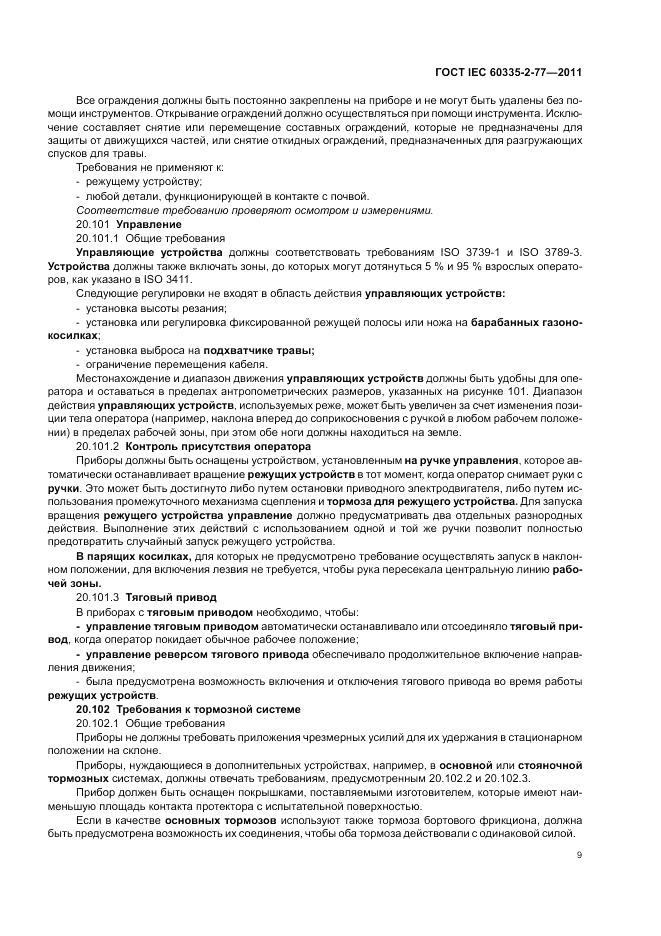 ГОСТ IEC 60335-2-77—2011

Все ограждения должны быть постоянно закреплены на приборе и не могут быть удалены без помощи инструментов. Открывание ограждений должно осуществляться при помощи инструмента. Исключение составляет снятие или перемещение составных ограждений, которые не предназначены для защиты от движущихся частей, или снятие откидных ограждений, предназначенных для разгружающих спусков для травы.

Требования не применяют к:

- режущему устройству;

- любой детали, функционирующей в контакте с почвой.

Соответствие требованию проверяют осмотром и измерениями.

20.101 Управление

20.101.1 Общие требования

Управляющие устройства должны соответствовать требованиям ISO 3739-1 и ISO 3789-3. Устройства должны также включать зоны, до которых могут дотянуться 5 % и 95 % взрослых операторов, как указано в ISO 3411.

Следующие регулировки не входят в область действия управляющих устройств:

- установка высоты резания;

- установка или регулировка фиксированной режущей полосы или ножа на барабанных газонокосилках;

- установка выброса на подхватчике травы;

- ограничение перемещения кабеля.

Местонахождение и диапазон движения управляющих устройств должны быть удобны для оператора и оставаться в пределах антропометрических размеров, указанных на рисунке 101. Диапазон действия управляющих устройств, используемых реже, может быть увеличен за счет изменения позиции тела оператора (например, наклона вперед до соприкосновения с ручкой в любом рабочем положении) в пределах рабочей зоны, при этом обе ноги должны находиться на земле.

20.101.2 Контроль присутствия оператора

Приборы должны быть оснащены устройством, установленным на ручке управления, которое автоматически останавливает вращение режущих устройств в тот момент, когда оператор снимает руки с ручки. Это может быть достигнуто либо путем остановки приводного электродвигателя, либо путем использования промежуточного механизма сцепления и тормоза для режущего устройства. Для запуска вращения режущего устройства управление должно предусматривать два отдельных разнородных действия. Выполнение этих действий с использованием одной и той же ручки позволит полностью предотвратить случайный запуск режущего устройства.

В парящих косилках, для которых не предусмотрено требование осуществлять запуск в наклонном положении, для включения лезвия не требуется, чтобы рука пересекала центральную линию рабочей зоны.

20.101.3 Тяговый привод

В приборах с тяговым приводом необходимо, чтобы:

- управление тяговым приводом автоматически останавливало или отсоединяло тяговый привод, когда оператор покидает обычное рабочее положение;

- управление реверсом тягового привода обеспечивало продолжительное включение направления движения;

- была предусмотрена возможность включения и отключения тягового привода во время работы режущих устройств.

20.102 Требования к тормозной системе

20.102.1 Общие требования

Приборы не должны требовать приложения чрезмерных усилий для их удержания в стационарном положении на склоне.

Приборы, нуждающиеся в дополнительных устройствах, например, в основной или стояночной тормозных системах, должны отвечать требованиям, предусмотренным 20.102.2 и 20.102.3.

Прибор должен быть оснащен покрышками, поставляемыми изготовителем, которые имеют наименьшую площадь контакта протектора с испытательной поверхностью.

Если в качестве основных тормозов используют также тормоза бортового фрикциона, должна быть предусмотрена возможность их соединения, чтобы оба тормоза действовали с одинаковой силой.

9